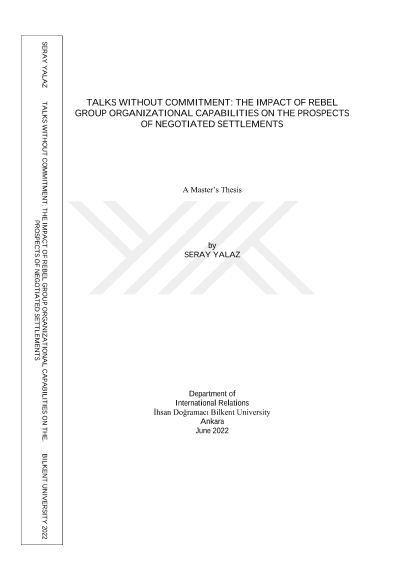 SERAY YALAZ    TALKS WITHOUT COMMITMENT: THE IMPACT OF REBEL GROUP ORGANIZATIONAL CAPABILITIES ON THE PROSPECTS OF NEGOTIATED SETTLEMENTS    BILKENT UNIVERSITY 2022

TALKS WITHOUT COMMITMENT: THE IMPACT OF REBEL GROUP ORGANIZATIONAL CAPABILITIES ON THE PROSPECTS OF NEGOTIATED SETTLEMENTS

A Master's Thesis

by
SERAY YALAZ

Department of
International Relations
İhsan Doğramacı Bilkent University
Ankara
June 2022